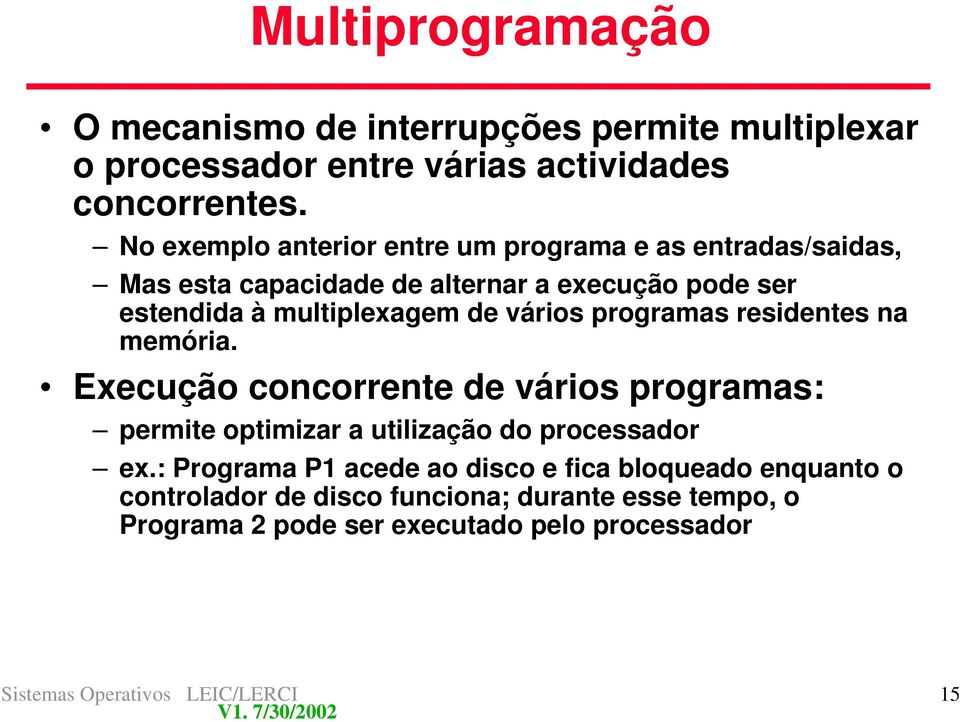 Multiprogramação

• O mecanismo de interrupções permite multiplexar o processador entre várias actividades concorrentes.
– No exemplo anterior entre um programa e as entradas/saidas,
– Mas esta capacidade de alternar a execução pode ser estendida à multiplexagem de vários programas residentes na memória.

• Execução concorrente de vários programas:
– permite optimizar a utilização do processador
– ex.: Programa P1 acede ao disco e fica bloqueado enquanto o controlador de disco funciona; durante esse tempo, o Programa 2 pode ser executado pelo processador

Sistemas Operativos LEIC/LERCI
V1. 7/30/2002
15